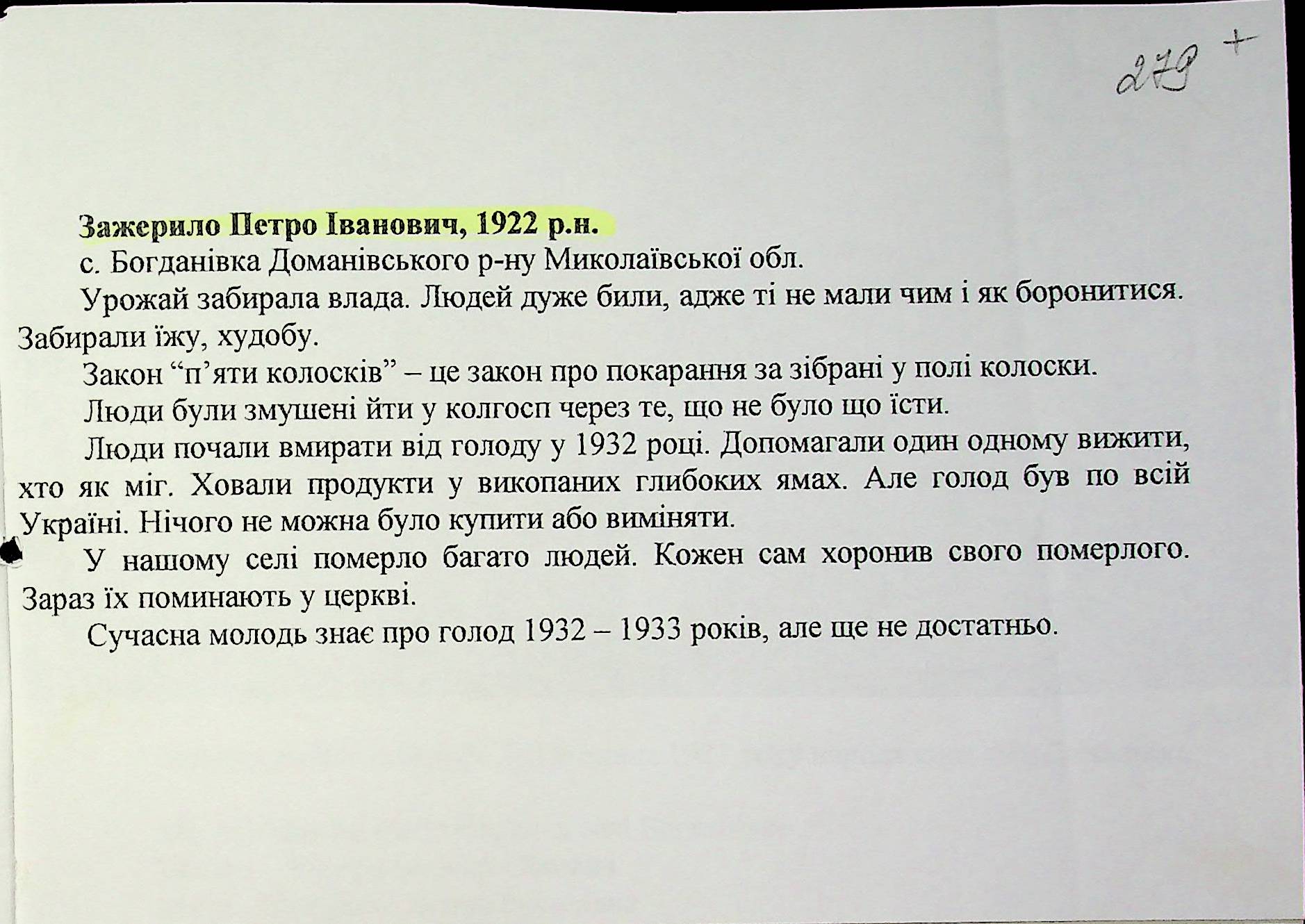 279 +

Зажерило Петро Іванович, 1922 р.н.

с. Богданівка Доманівського р-ну Миколаївської обл.

Урожай забирала влада. Людей дуже били, адже ті не мали чим і як боронитися. Забирали їжу, худобу.

Закон “п’яти колосків” – це закон про покарання за зібрані у полі колоски.

Люди були змушені йти у колгосп через те, що не було що їсти.

Люди почали вмирати від голоду у 1932 році. Допомагали один одному вижити, хто як міг. Ховали продукти у викопаних глибоких ямах. Але голод був по всій Україні. Нічого не можна було купити або виміняти.

У нашому селі померло багато людей. Кожен сам хоронив свого померлого. Зараз їх поминають у церкві.

Сучасна молодь знає про голод 1932 – 1933 років, але ще не достатньо.